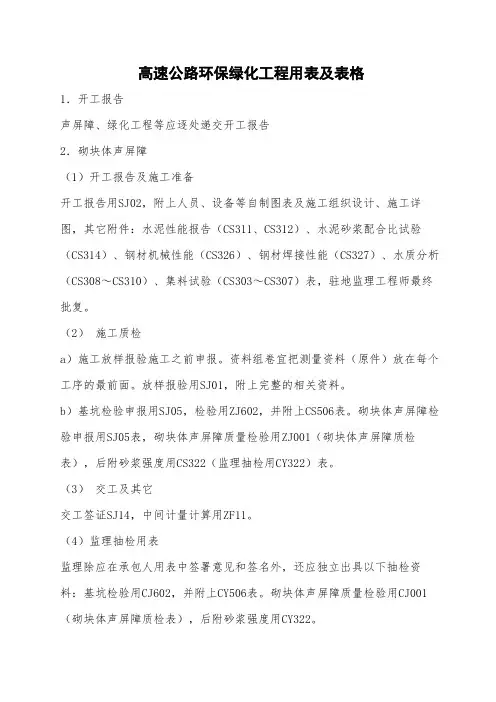 高速公路环保绿化工程用表及表格

1. 开工报告

声屏障、绿化工程等应逐处递交开工报告

2. 砌块体声屏障

（1）开工报告及施工准备

开工报告用SJ02，附上人员、设备等自制图表及施工组织设计、施工详图，其它附件：水泥性能报告（CS311、CS312）、水泥砂浆配合比试验（CS314）、钢材机械性能（CS326）、钢材焊接性能（CS327）、水质分析（CS308～CS310）、集料试验（CS303～CS307）表，驻地监理工程师最终批复。

（2） 施工质检

a）施工放样报验施工之前申报。资料组卷宜把测量资料（原件）放在每个工序的最前面。放样报验用SJ01，附上完整的相关资料。

b）基坑检验申报用SJ05，检验用ZJ602，并附上CS506表。砌块体声屏障检验申报用SJ05表，砌块体声屏障质量检验用ZJ001（砌块体声屏障质检表），后附砂浆强度用CS322（监理抽检用CY322）表。

（3） 交工及其它

交工签证SJ14，中间计量计算用ZF11。

（4）监理抽检用表

监理除应在承包人用表中签署意见和签名外，还应独立出具以下抽检资料：基坑检验用CJ602，并附上CY506表。砌块体声屏障质量检验用CJ001（砌块体声屏障质检表），后附砂浆强度用CY322。